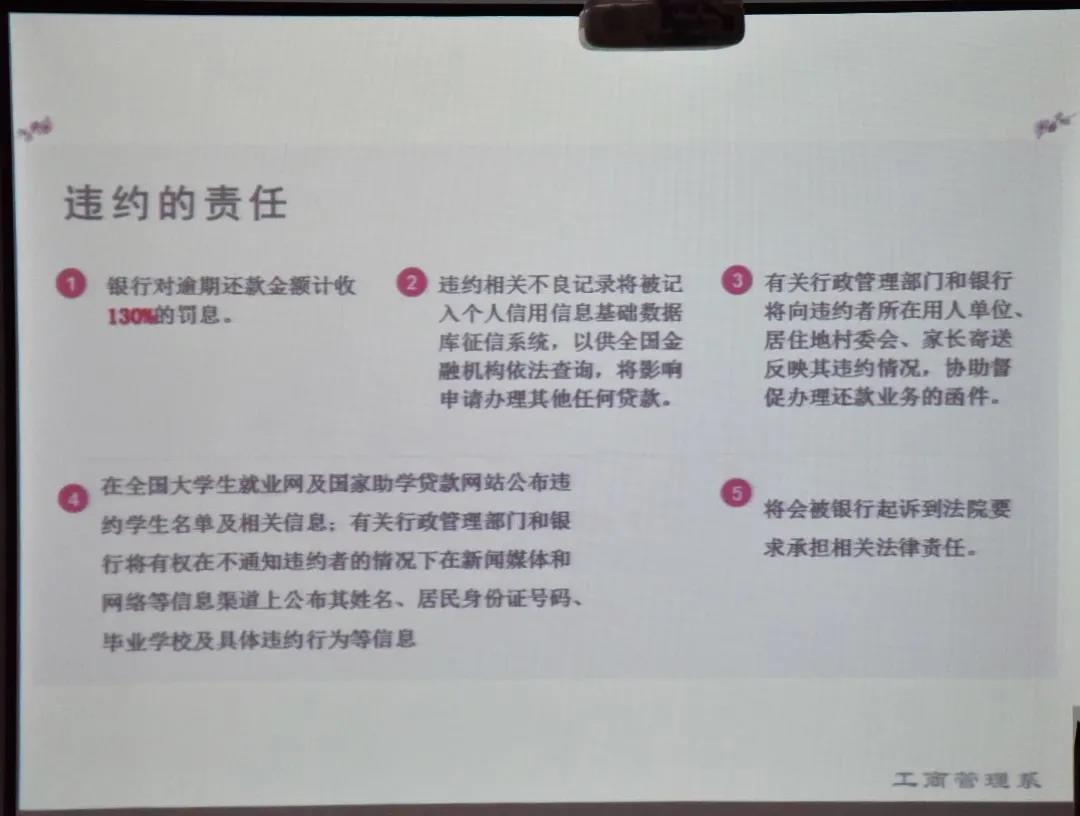 违约的责任

1 银行对逾期还款金额计收130%的罚息。

2 违约相关不良记录将被记入个人信用信息基础数据库征信系统，以供全国金融机构依法查询，将影响申请办理其他任何贷款。

3 有关行政管理部门和银行将向违约者所在用人单位、居住地村委会、家长寄送反映其违约情况，协助督促办理还款业务的函件。

4 在全国大学生就业网及国家助学贷款网站公布违约学生名单及相关信息；有关行政管理部门和银行将有权在不通知违约者的情况下在新闻媒体和网络等信息渠道上公布其姓名、居民身份证号码、毕业学校及具体违约行为等信息

5 将会被银行起诉到法院要求承担相关法律责任。

工商管理系